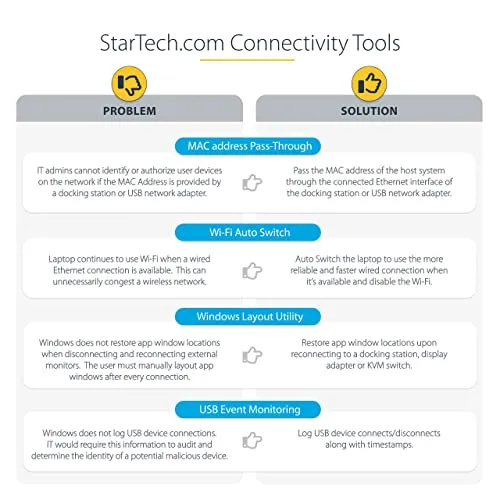 StarTech.com Connectivity Tools

PROBLEM

SOLUTION

MAC address Pass-Through

IT admins cannot identify or authorize user devices on the network if the MAC Address is provided by a docking station or USB network adapter.

Pass the MAC address of the host system through the connected Ethernet interface of the docking station or USB network adapter.

Wi-Fi Auto Switch

Laptop continues to use Wi-Fi when a wired Ethernet connection is available. This can unnecessarily congest a wireless network.

Auto Switch the laptop to use the more reliable and faster wired connection when it's available and disable the Wi-Fi.

Windows Layout Utility

Windows does not restore app window locations when disconnecting and reconnecting external monitors. The user must manually layout app windows after every connection.

Restore app window locations upon reconnecting to a docking station, display adapter or KVM switch.

USB Event Monitoring

Windows does not log USB device connections. IT would require this information to audit and determine the identity of a potential malicious device.

Log USB device connects/disconnects along with timestamps.